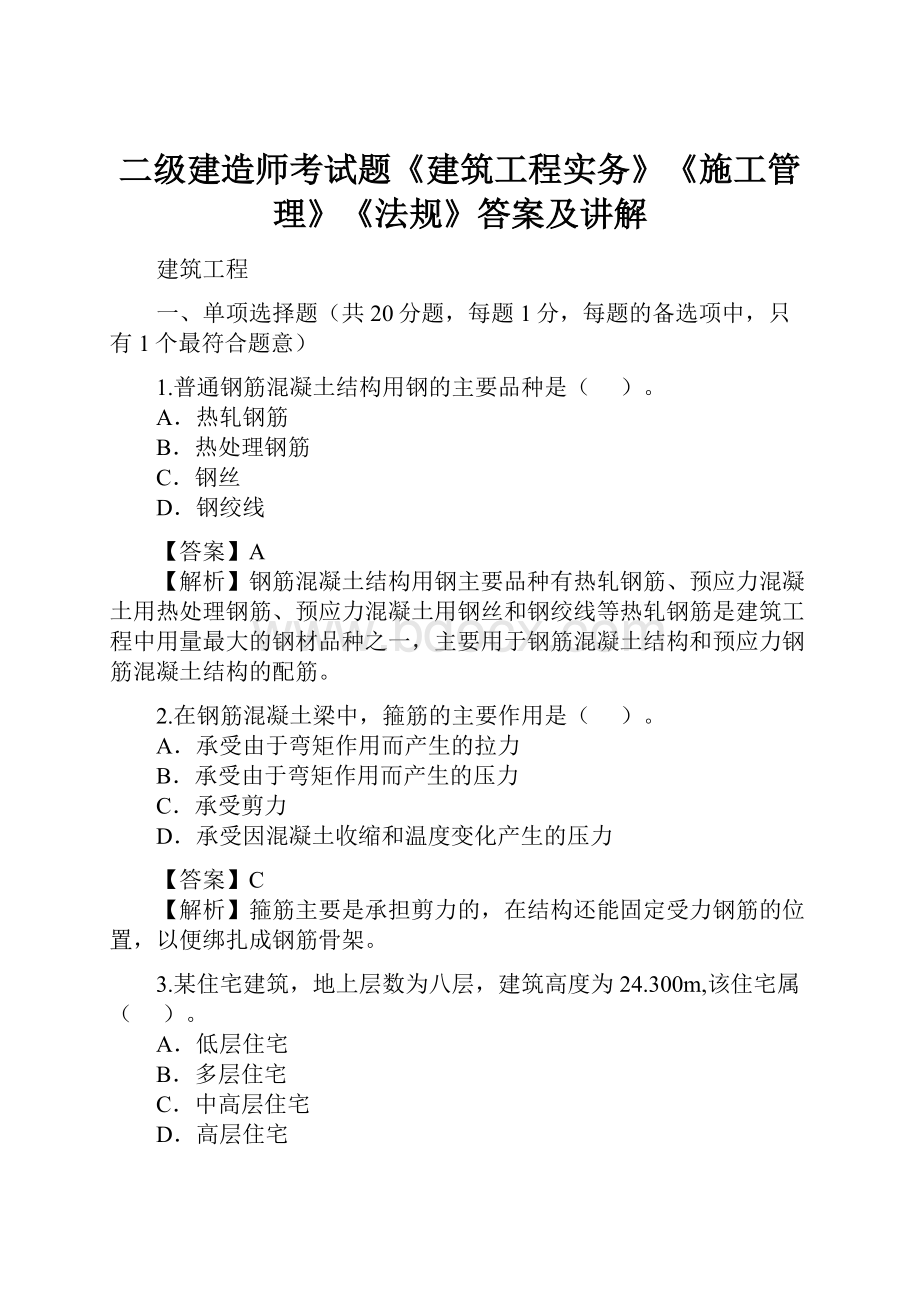 二级建造师考试题《建筑工程实务》《施工管理》《法规》答案及讲解

建筑工程

一、单项选择题（共 20 分题，每题 1 分，每题的备选项中，只有 1 个最符合题意）

1.普通钢筋混凝土结构用钢的主要品种是（　）。
A．热轧钢筋
B．热处理钢筋
C．钢丝
D．钢绞线

【答案】A
【解析】钢筋混凝土结构用钢主要品种有热轧钢筋、预应力混凝土用热处理钢筋、预应力混凝土用钢丝和钢绞线等热轧钢筋是建筑工程中用量最大的钢材品种之一，主要用于钢筋混凝土结构和预应力钢筋混凝土结构的配筋。

2.在钢筋混凝土梁中，箍筋的主要作用是（　）。
A．承受由于弯矩作用而产生的拉力
B．承受由于弯矩作用而产生的压力
C．承受剪力
D．承受因混凝土收缩和温度变化产生的压力

【答案】C
【解析】箍筋主要是承担剪力的，在结构还能固定受力钢筋的位置，以便绑扎成钢筋骨架。

3.某住宅建筑，地上层数为八层，建筑高度为 24.300m,该住宅属（　）。
A．低层住宅
B．多层住宅
C．中高层住宅
D．高层住宅